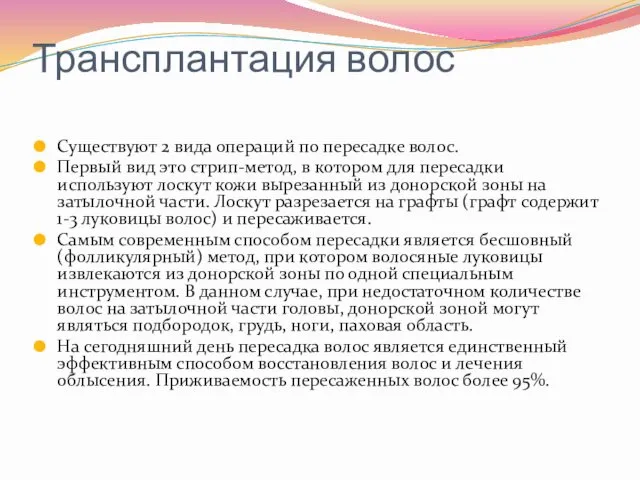 Трансплантация волос

Существуют 2 вида операций по пересадке волос.

Первый вид это стрип-метод, в котором для пересадки используют лоскут кожи вырезанный из донорской зоны на затылочной части. Лоскут разрезается на графты (графт содержит 1-3 луковицы волос) и пересаживается.

Самым современным способом пересадки является бесшовный (фолликулярный) метод, при котором волосяные луковицы извлекаются из донорской зоны по одной специальным инструментом. В данном случае, при недостаточном количестве волос на затылочной части головы, донорской зоной могут являться подбородок, грудь, ноги, паховая область.

На сегодняшний день пересадка волос является единственный эффективным способом восстановления волос и лечения облысения. Приживаемость пересаженных волос более 95%.